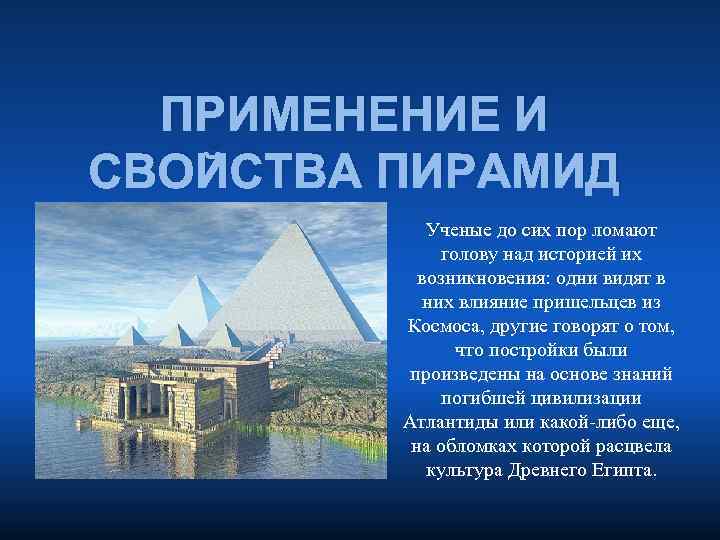 ПРИМЕНЕНИЕ И СВОЙСТВА ПИРАМИД

Ученые до сих пор ломают голову над историей их возникновения: одни видят в них влияние пришельцев из Космоса, другие говорят о том, что постройки были произведены на основе знаний погибшей цивилизации Атлантиды или какой-либо еще, на обломках которой расцвела культура Древнего Египта.